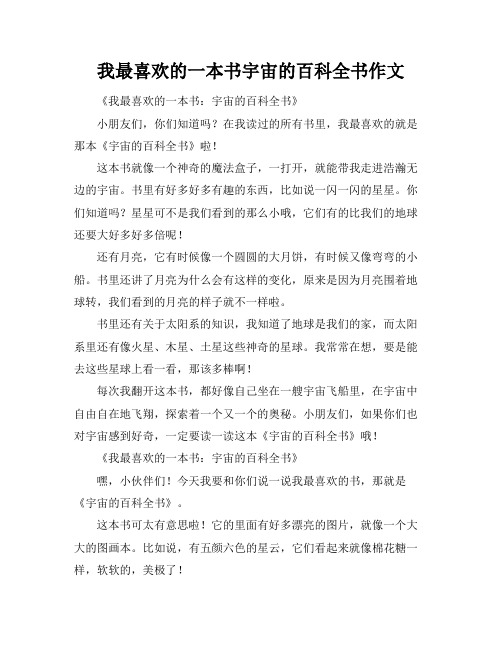 我最喜欢的一本书宇宙的百科全书作文

《我最喜欢的一本书：宇宙的百科全书》

小朋友们，你们知道吗？在我读过的所有书里，我最喜欢的就是那本《宇宙的百科全书》啦！

这本书就像一个神奇的魔法盒子，一打开，就能带我走进浩瀚无边的宇宙。书里有好多好多有趣的东西，比如说一闪一闪的星星。你们知道吗？星星可不是我们看到的那么小哦，它们有的比我们的地球还要大好多好多倍呢！

还有月亮，它有时候像一个圆圆的大月饼，有时候又像弯弯的小船。书里还讲了月亮为什么会有这样的变化，原来是因为月亮围着地球转，我们看到的月亮的样子就不一样啦。

书里还有关于太阳系的知识，我知道了地球是我们的家，而太阳系里还有像火星、木星、土星这些神奇的星球。我常常在想，要是能去这些星球上看一看，那该多棒啊！

每次我翻开这本书，都好像自己坐在一艘宇宙飞船里，在宇宙中自由自在地飞翔，探索着一个又一个的奥秘。小朋友们，如果你们也对宇宙感到好奇，一定要读一读这本《宇宙的百科全书》哦！

《我最喜欢的一本书：宇宙的百科全书》

嘿，小伙伴们！今天我要和你们说一说我最喜欢的书，那就是《宇宙的百科全书》。

这本书可太有意思啦！它的里面有好多漂亮的图片，就像一个大大的图画本。比如说，有五颜六色的星云，它们看起来就像棉花糖一样，软软的，美极了！